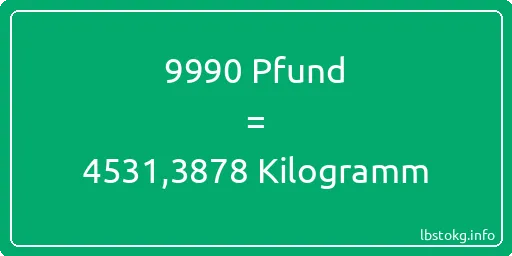 9990 Pfund
=
4531,3878 Kilogramm

lbstokg.info